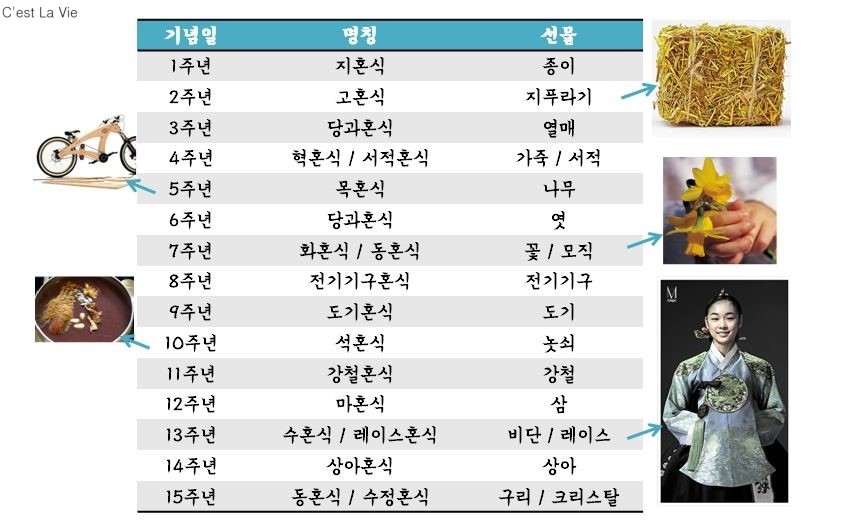 C'est La Vie

| 기념일 | 명칭 | 선물 |
|---|---|---|
| 1주년 | 지혼식 | 종이 |
| 2주년 | 고혼식 | 지푸라기 |
| 3주년 | 당과혼식 | 열매 |
| 4주년 | 혁혼식 / 서적혼식 | 가죽 / 서적 |
| 5주년 | 목혼식 | 나무 |
| 6주년 | 당과혼식 | 엿 |
| 7주년 | 화혼식 / 동혼식 | 꽃 / 모직 |
| 8주년 | 전기기구혼식 | 전기기구 |
| 9주년 | 도기혼식 | 도기 |
| 10주년 | 석혼식 | 놋쇠 |
| 11주년 | 강철혼식 | 강철 |
| 12주년 | 마혼식 | 삼 |
| 13주년 | 수혼식 / 레이스혼식 | 비단 / 레이스 |
| 14주년 | 상아혼식 | 상아 |
| 15주년 | 동혼식 / 수정혼식 | 구리 / 크리스탈 |